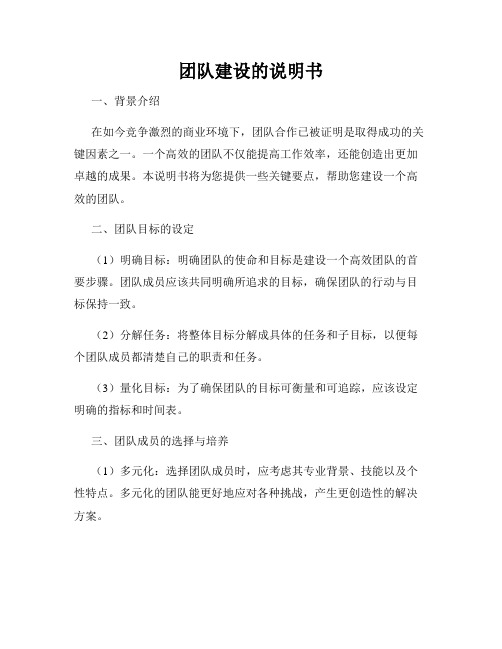 团队建设的说明书

一、背景介绍

在如今竞争激烈的商业环境下，团队合作已被证明是取得成功的关键因素之一。一个高效的团队不仅能提高工作效率，还能创造出更加卓越的成果。本说明书将为您提供一些关键要点，帮助您建设一个高效的团队。

二、团队目标的设定

（1）明确目标：明确团队的使命和目标是建设一个高效团队的首要步骤。团队成员应该共同明确所追求的目标，确保团队的行动与目标保持一致。

（2）分解任务：将整体目标分解成具体的任务和子目标，以便每个团队成员都清楚自己的职责和任务。

（3）量化目标：为了确保团队的目标可衡量和可追踪，应该设定明确的指标和时间表。

三、团队成员的选择与培养

（1）多元化：选择团队成员时，应考虑其专业背景、技能以及个性特点。多元化的团队能更好地应对各种挑战，产生更创造性的解决方案。